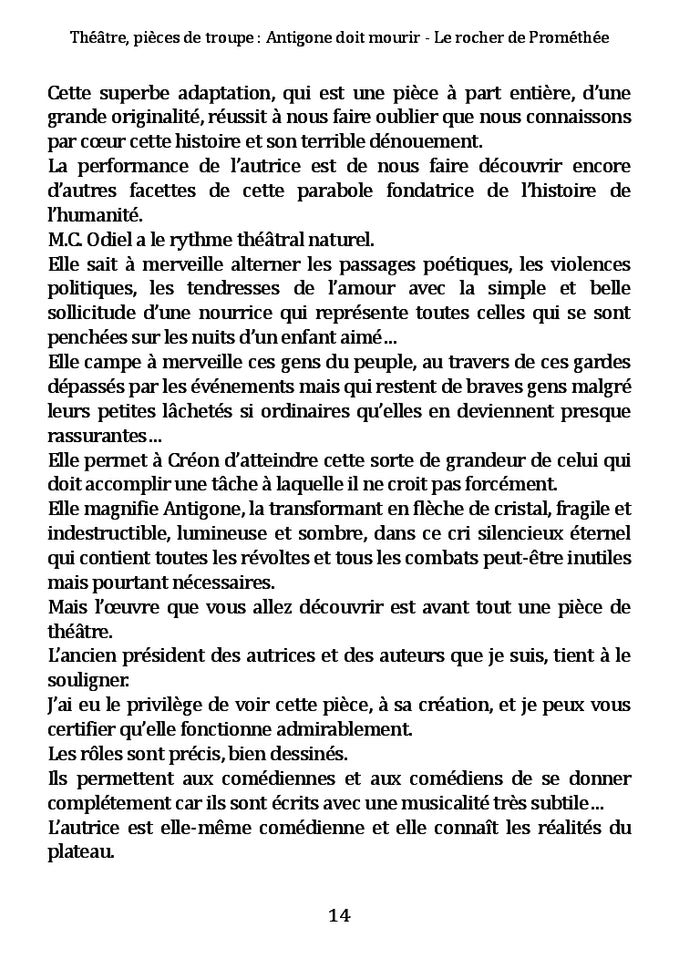 Théâtre, pièces de troupe : Antigone doit mourir - Le rocher de Prométhée

Cette superbe adaptation, qui est une pièce à part entière, d'une grande originalité, réussit à nous faire oublier que nous connaissons par cœur cette histoire et son terrible dénouement.
La performance de l'autrice est de nous faire découvrir encore d'autres facettes de cette parabole fondatrice de l'histoire de l'humanité.
M.C. Odiel a le rythme théâtral naturel.
Elle sait à merveille alterner les passages poétiques, les violences politiques, les tendresses de l'amour avec la simple et belle sollicitude d'une nourrice qui représente toutes celles qui se sont penchées sur les nuits d'un enfant aimé…
Elle campe à merveille ces gens du peuple, au travers de ces gardes dépassés par les événements mais qui restent de braves gens malgré leurs petites lâchetés si ordinaires qu'elles en deviennent presque rassurantes…
Elle permet à Créon d'atteindre cette sorte de grandeur de celui qui doit accomplir une tâche à laquelle il ne croit pas forcément.
Elle magnifie Antigone, la transformant en flèche de cristal, fragile et indestructible, lumineuse et sombre, dans ce cri silencieux éternel qui contient toutes les révoltes et tous les combats peut-être inutiles mais pourtant nécessaires.
Mais l'œuvre que vous allez découvrir est avant tout une pièce de théâtre.
L'ancien président des autrices et des auteurs que je suis, tient à le souligner.
J'ai eu le privilège de voir cette pièce, à sa création, et je peux vous certifier qu'elle fonctionne admirablement.
Les rôles sont précis, bien dessinés.
Ils permettent aux comédiennes et aux comédiens de se donner complétement car ils sont écrits avec une musicalité très subtile…
L'autrice est elle-même comédienne et elle connaît les réalités du plateau.

14